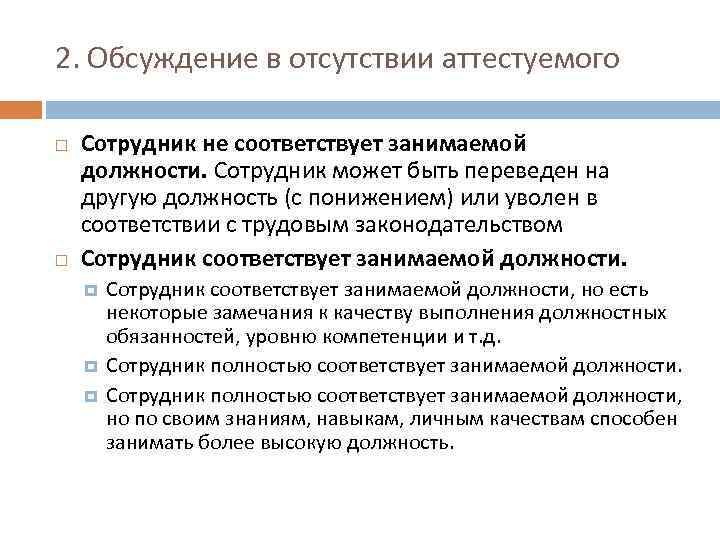 2. Обсуждение в отсутствии аттестуемого

Сотрудник не соответствует занимаемой должности. Сотрудник может быть переведен на другую должность (с понижением) или уволен в соответствии с трудовым законодательством

Сотрудник соответствует занимаемой должности.

Сотрудник соответствует занимаемой должности, но есть некоторые замечания к качеству выполнения должностных обязанностей, уровню компетенции и т.д.

Сотрудник полностью соответствует занимаемой должности.

Сотрудник полностью соответствует занимаемой должности, но по своим знаниям, навыкам, личным качествам способен занимать более высокую должность.